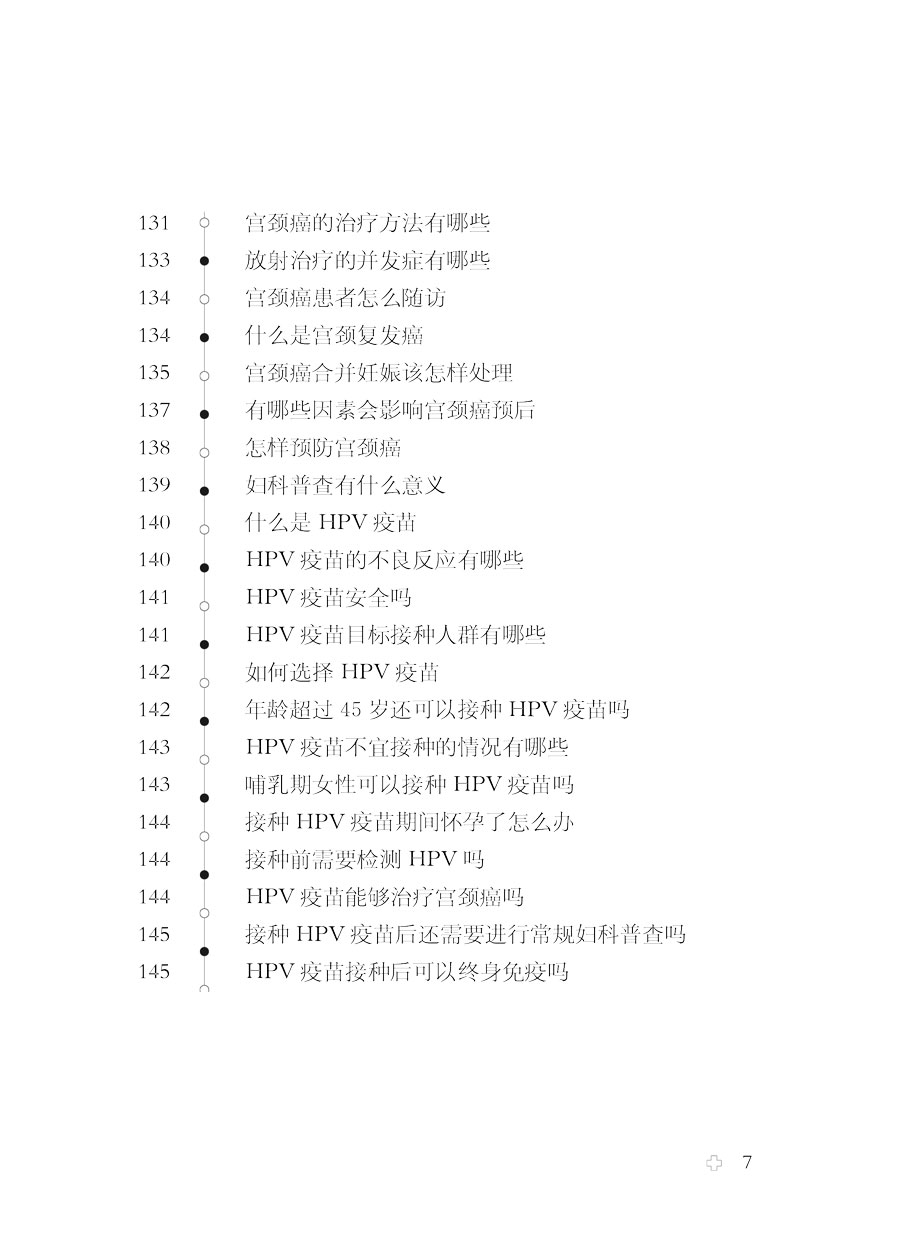 131 宫颈癌的治疗方法有哪些
133 放射治疗的并发症有哪些
134 宫颈癌患者怎么随访
134 什么是宫颈复发癌
135 宫颈癌合并妊娠该怎样处理
137 有哪些因素会影响宫颈癌预后
138 怎样预防宫颈癌
139 妇科普查有什么意义
140 什么是 HPV 疫苗
140 HPV 疫苗的不良反应有哪些
141 HPV 疫苗安全吗
141 HPV 疫苗目标接种人群有哪些
142 如何选择 HPV 疫苗
142 年龄超过 45 岁还可以接种 HPV 疫苗吗
143 HPV 疫苗不宜接种的情况有哪些
143 哺乳期女性可以接种 HPV 疫苗吗
144 接种 HPV 疫苗期间怀孕了怎么办
144 接种前需要检测 HPV 吗
144 HPV 疫苗能够治疗宫颈癌吗
145 接种 HPV 疫苗后还需要进行常规妇科普查吗
145 HPV 疫苗接种后可以终身免疫吗

7